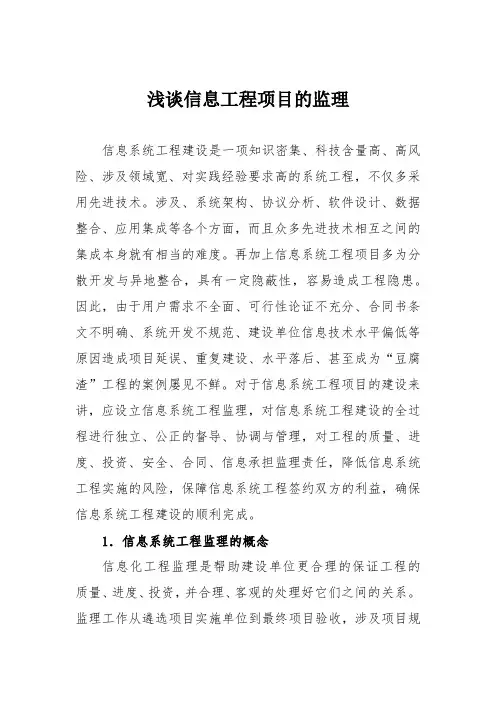 浅谈信息工程项目的监理

信息系统工程建设是一项知识密集、科技含量高、高风险、涉及领域宽、对实践经验要求高的系统工程，不仅多采用先进技术。涉及、系统架构、协议分析、软件设计、数据整合、应用集成等各个方面，而且众多先进技术相互之间的集成本身就有相当的难度。再加上信息系统工程项目多为分散开发与异地整合，具有一定隐蔽性，容易造成工程隐患。因此，由于用户需求不全面、可行性论证不充分、合同书条文不明确、系统开发不规范、建设单位信息技术水平偏低等原因造成项目延误、重复建设、水平落后、甚至成为“豆腐渣”工程的案例屡见不鲜。对于信息系统工程项目的建设来讲，应设立信息系统工程监理，对信息系统工程建设的全过程进行独立、公正的督导、协调与管理，对工程的质量、进度、投资、安全、合同、信息承担监理责任，降低信息系统工程实施的风险，保障信息系统工程签约双方的利益，确保信息系统工程建设的顺利完成。

1. 信息系统工程监理的概念

信息化工程监理是帮助建设单位更合理的保证工程的质量、进度、投资，并合理、客观的处理好它们之间的关系。监理工作从遴选项目实施单位到最终项目验收，涉及项目规